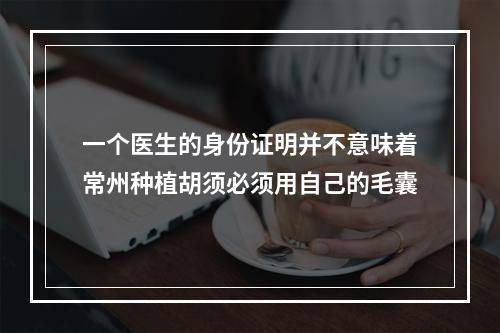 一个医生的身份证明并不意味着
常州种植胡须必须用自己的毛囊